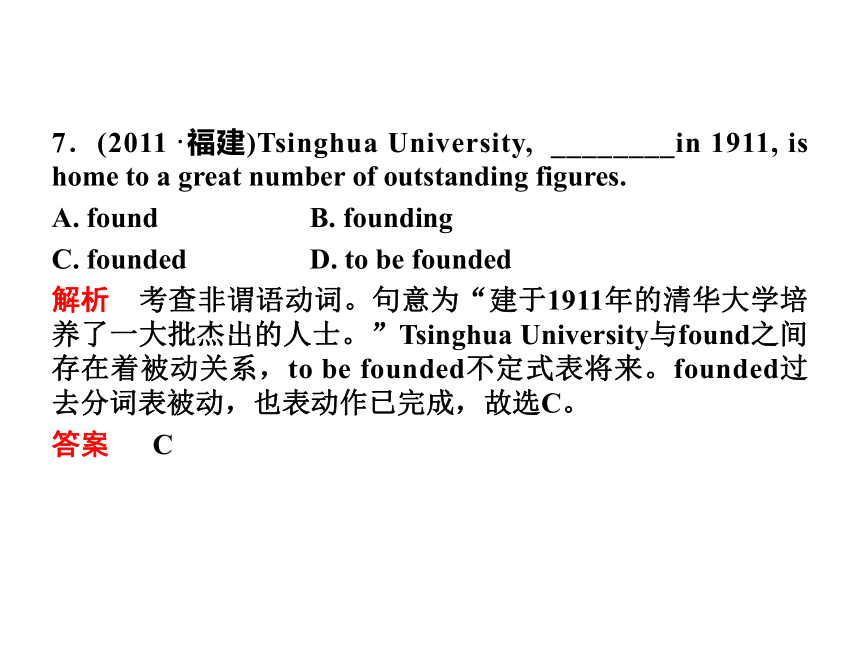 7．(2011 ·福建)Tsinghua University, ________in 1911, is home to a great number of outstanding figures.

A. found　　B. founding

C. founded　　D. to be founded

解析　考查非谓语动词。句意为“建于1911年的清华大学培养了一大批杰出的人士。”Tsinghua University与found之间存在着被动关系，to be founded不定式表将来。founded过去分词表被动，也表动作已完成，故选C。

答案　C